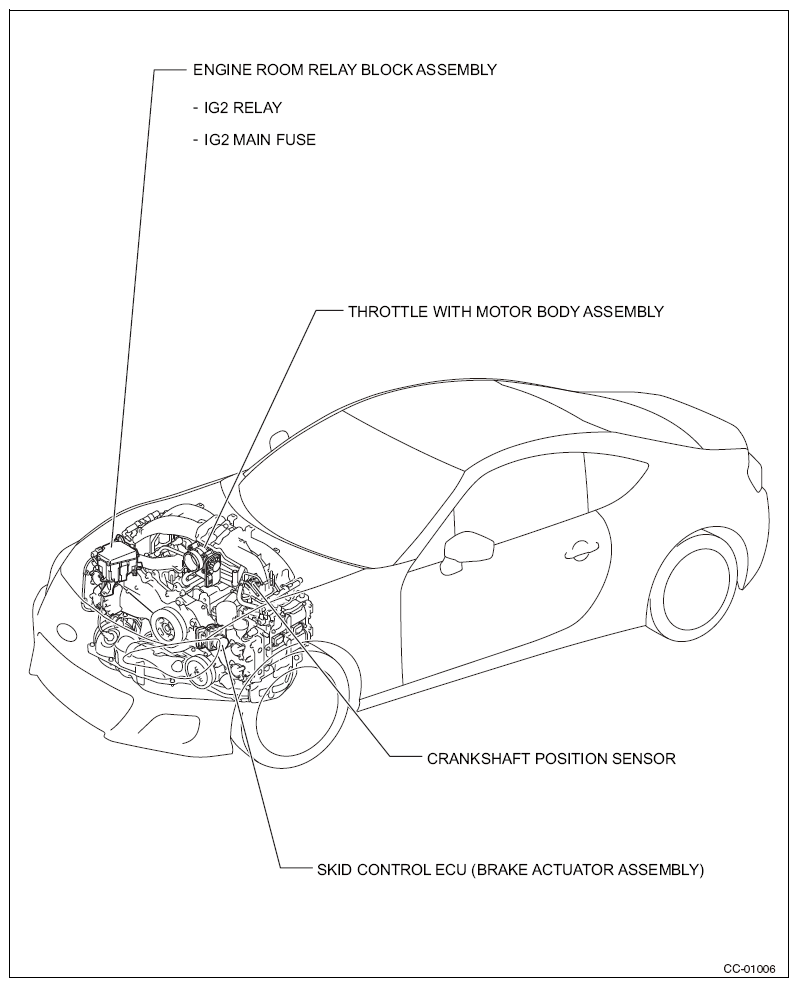 ENGINE ROOM RELAY BLOCK ASSEMBLY

- IG2 RELAY

- IG2 MAIN FUSE

THROTTLE WITH MOTOR BODY ASSEMBLY

CRANKSHAFT POSITION SENSOR

SKID CONTROL ECU (BRAKE ACTUATOR ASSEMBLY)

CC-01006